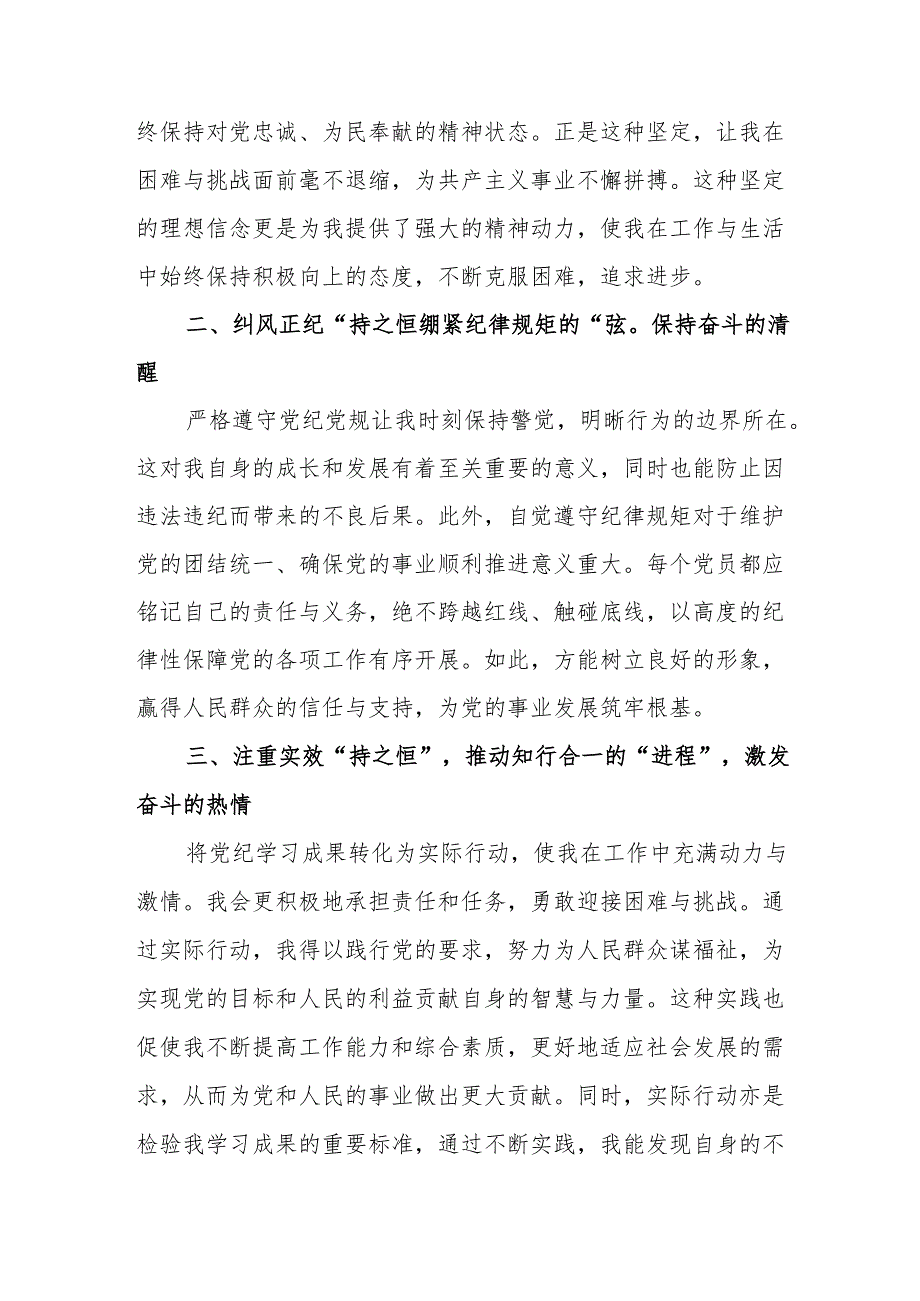 终保持对党忠诚、为民奉献的精神状态。正是这种坚定，让我在困难与挑战面前毫不退缩，为共产主义事业不懈拼搏。这种坚定的理想信念更是为我提供了强大的精神动力，使我在工作与生活中始终保持积极向上的态度，不断克服困难，追求进步。

二、纠风正纪“持之恒绷紧纪律规矩的“弦。保持奋斗的清醒

严格遵守党纪党规让我时刻保持警觉，明晰行为的边界所在。这对我自身的成长和发展有着至关重要的意义，同时也能防止因违法违纪而带来的不良后果。此外，自觉遵守纪律规矩对于维护党的团结统一、确保党的事业顺利推进意义重大。每个党员都应铭记自己的责任与义务，绝不跨越红线、触碰底线，以高度的纪律性保障党的各项工作有序开展。如此，方能树立良好的形象，赢得人民群众的信任与支持，为党的事业发展筑牢根基。

三、注重实效“持之恒”，推动知行合一的“进程”，激发奋斗的热情

将党纪学习成果转化为实际行动，使我在工作中充满动力与激情。我会更积极地承担责任和任务，勇敢迎接困难与挑战。通过实际行动，我得以践行党的要求，努力为人民群众谋福祉，为实现党的目标和人民的利益贡献自身的智慧与力量。这种实践也促使我不断提高工作能力和综合素质，更好地适应社会发展的需求，从而为党和人民的事业做出更大贡献。同时，实际行动亦是检验我学习成果的重要标准，通过不断实践，我能发现自身的不